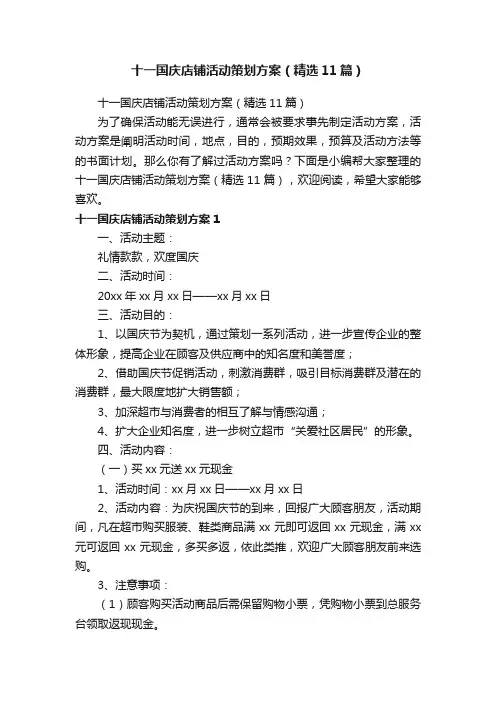 十一国庆店铺活动策划方案（精选11篇）

十一国庆店铺活动策划方案（精选11篇）

为了确保活动能无误进行，通常会被要求事先制定活动方案，活动方案是阐明活动时间，地点，目的，预期效果，预算及活动方法等的书面计划。那么你有了解过活动方案吗？下面是小编帮大家整理的十一国庆店铺活动策划方案（精选11篇），欢迎阅读，希望大家能够喜欢。

十一国庆店铺活动策划方案1

一、活动主题：

礼情款款，欢度国庆

二、活动时间：

20xx年xx月xx日——xx月xx日

三、活动目的：

1、以国庆节为契机，通过策划一系列活动，进一步宣传企业的整体形象，提高企业在顾客及供应商中的知名度和美誉度；

2、借助国庆节促销活动，刺激消费群，吸引目标消费群及潜在的消费群，最大限度地扩大销售额；

3、加深超市与消费者的相互了解与情感沟通；

4、扩大企业知名度，进一步树立超市“关爱社区居民”的形象。

四、活动内容：

（一）买xx元送xx元现金

1、活动时间：xx月xx日——xx月xx日

2、活动内容：为庆祝国庆节的到来，回报广大顾客朋友，活动期间，凡在超市购买服装、鞋类商品满xx元即可返回xx元现金，满xx元可返回xx元现金，多买多返，依此类推，欢迎广大顾客朋友前来选购。

3、注意事项：

（1）顾客购买活动商品后需保留购物小票，凭购物小票到总服务台领取返现现金。